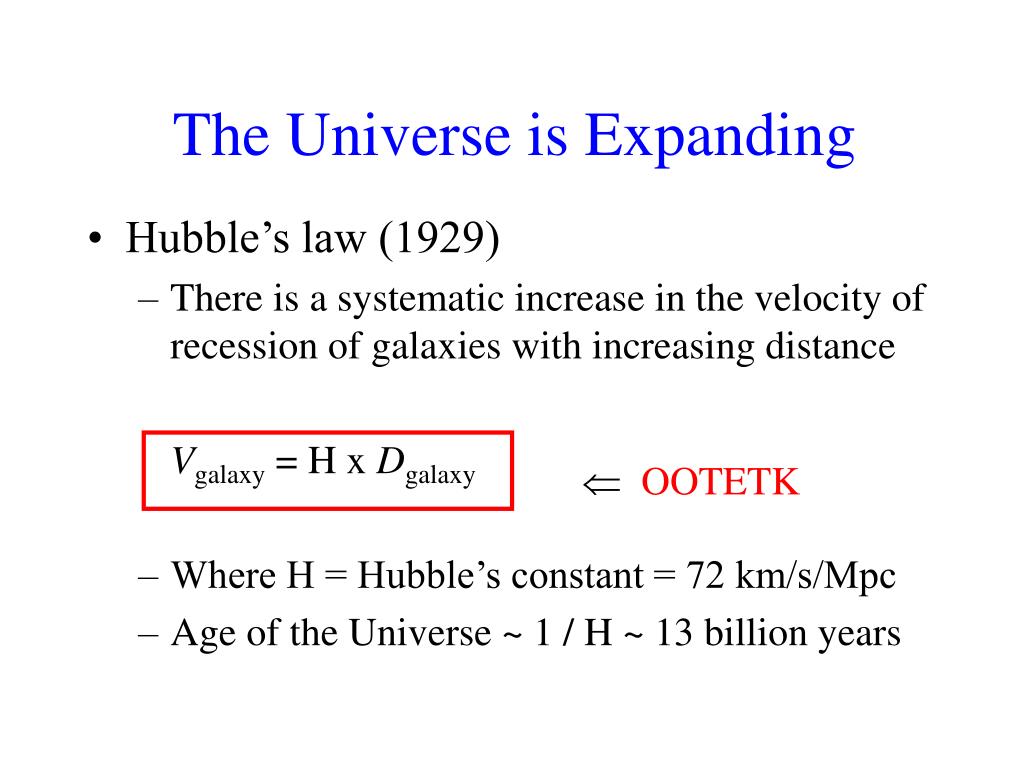 The Universe is Expanding

• Hubble's law (1929)

– There is a systematic increase in the velocity of recession of galaxies with increasing distance

$V_{\text{galaxy}} = \text{H x } D_{\text{galaxy}}$

$\Leftarrow$ OOTETK

– Where H = Hubble's constant = 72 km/s/Mpc

– Age of the Universe ~ 1 / H ~ 13 billion years